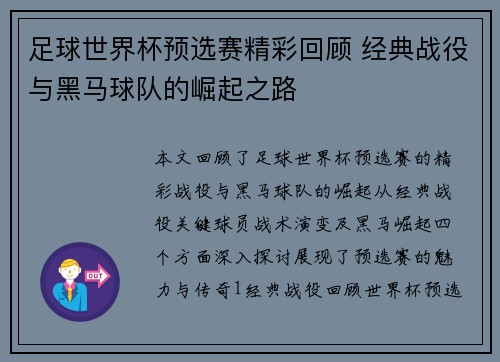 足球世界杯预选赛精彩回顾 经典战役与黑马球队的崛起之路

本文回顾了足球世界杯预选赛的精彩战役与黑马球队的崛起从经典战役关键球员战术演变及黑马崛起四个方面深入探讨展现了预选赛的魅力与传奇1经典战役回顾世界杯预选

OUT